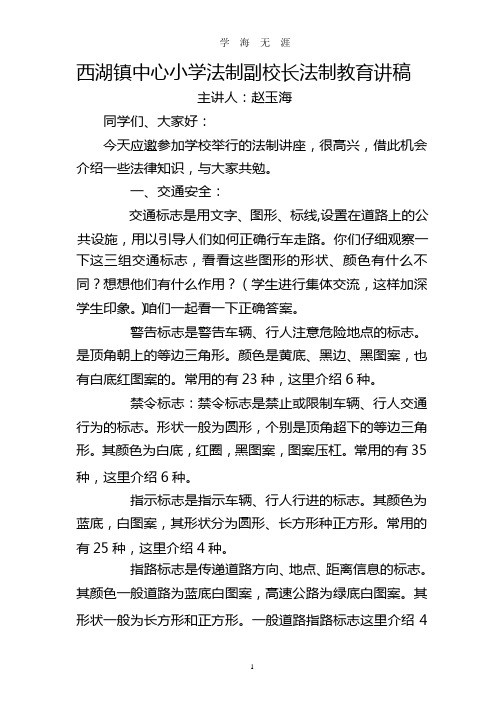 学 海 无 涯

西湖镇中心小学法制副校长法制教育讲稿

主讲人：赵玉海

同学们、大家好：

今天应邀参加学校举行的法制讲座，很高兴，借此机会介绍一些法律知识，与大家共勉。

一、交通安全：

交通标志是用文字、图形、标线,设置在道路上的公共设施，用以引导人们如何正确行车走路。你们仔细观察一下这三组交通标志，看看这些图形的形状、颜色有什么不同？想想他们有什么作用？（学生进行集体交流，这样加深学生印象。)咱们一起看一下正确答案。

警告标志是警告车辆、行人注意危险地点的标志。是顶角朝上的等边三角形。颜色是黄底、黑边、黑图案，也有白底红图案的。常用的有 23 种，这里介绍 6 种。

禁令标志：禁令标志是禁止或限制车辆、行人交通行为的标志。形状一般为圆形，个别是顶角超下的等边三角形。其颜色为白底，红圈，黑图案，图案压杠。常用的有 35 种，这里介绍 6 种。

指示标志是指示车辆、行人行进的标志。其颜色为蓝底，白图案，其形状分为圆形、长方形种正方形。常用的有 25 种，这里介绍 4 种。

指路标志是传递道路方向、地点、距离信息的标志。其颜色一般道路为蓝底白图案，高速公路为绿底白图案。其形状一般为长方形和正方形。一般道路指路标志这里介绍 4

1